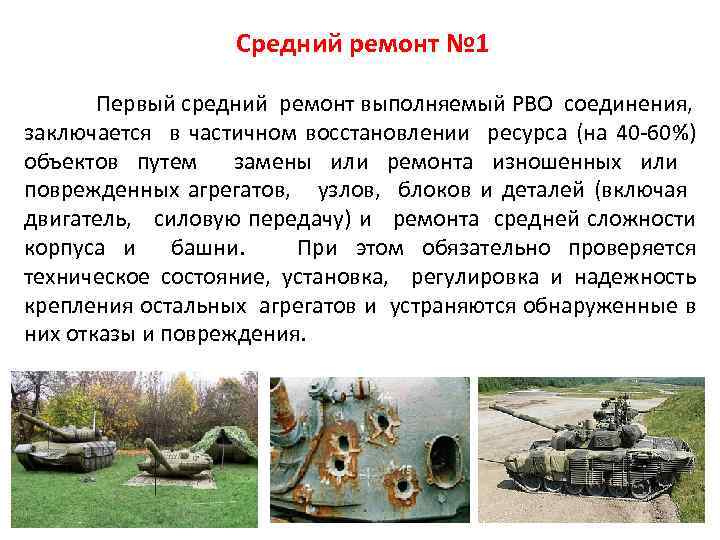 Средний ремонт №1

Первый средний ремонт выполняемый РВО соединения, заключается в частичном восстановлении ресурса (на 40-60%) объектов путем замены или ремонта изношенных или поврежденных агрегатов, узлов, блоков и деталей (включая двигатель, силовую передачу) и ремонта средней сложности корпуса и башни. При этом обязательно проверяется техническое состояние, установка, регулировка и надежность крепления остальных агрегатов и устраняются обнаруженные в них отказы и повреждения.